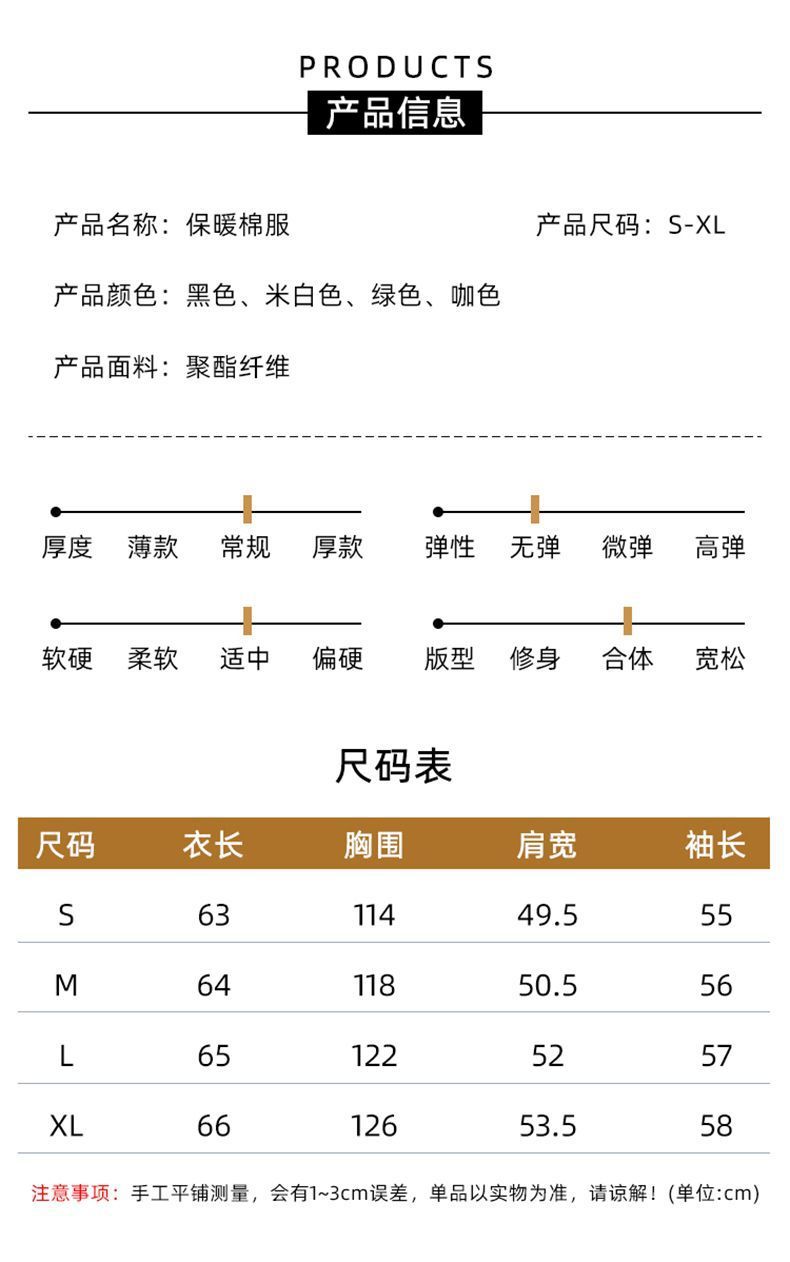 PRODUCTS
产品信息

产品名称：保暖棉服

产品尺码：S-XL

产品颜色：黑色、米白色、绿色、咖色

产品面料：聚酯纤维

厚度 薄款 常规 厚款

弹性 无弹 微弹 高弹

软硬 柔软 适中 偏硬

版型 修身 合体 宽松

尺码表

| 尺码 | 衣长 | 胸围 | 肩宽 | 袖长 |
|---|---|---|---|---|
| S | 63 | 114 | 49.5 | 55 |
| M | 64 | 118 | 50.5 | 56 |
| L | 65 | 122 | 52 | 57 |
| XL | 66 | 126 | 53.5 | 58 |

注意事项：手工平铺测量，会有1~3cm误差，单品以实物为准，请谅解！(单位:cm)